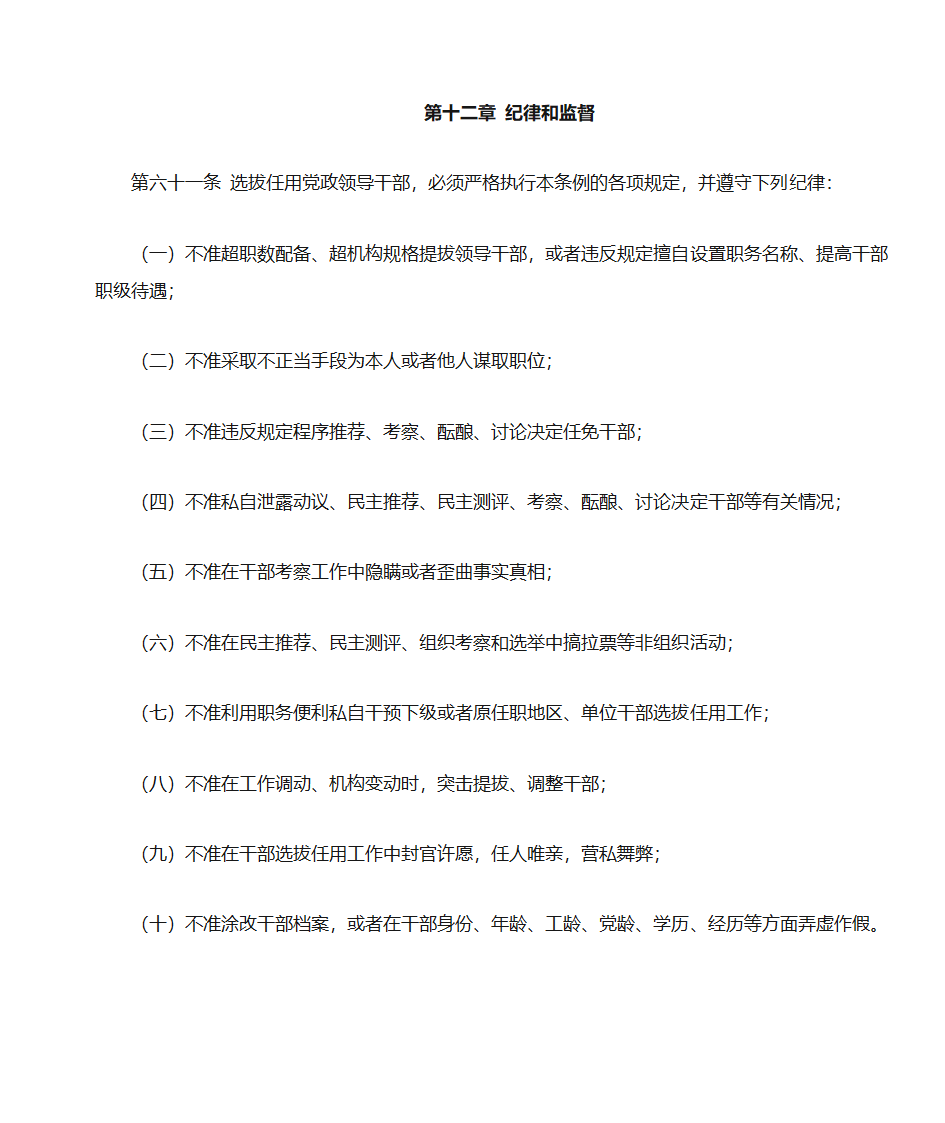 第十二章 纪律和监督

第六十一条 选拔任用党政领导干部，必须严格执行本条例的各项规定，并遵守下列纪律：

（一）不准超职数配备、超机构规格提拔领导干部，或者违反规定擅自设置职务名称、提高干部职级待遇；

（二）不准采取不正当手段为本人或者他人谋取职位；

（三）不准违反规定程序推荐、考察、酝酿、讨论决定任免干部；

（四）不准私自泄露动议、民主推荐、民主测评、考察、酝酿、讨论决定干部等有关情况；

（五）不准在干部考察工作中隐瞒或者歪曲事实真相；

（六）不准在民主推荐、民主测评、组织考察和选举中搞拉票等非组织活动；

（七）不准利用职务便利私自干预下级或者原任职地区、单位干部选拔任用工作；

（八）不准在工作调动、机构变动时，突击提拔、调整干部；

（九）不准在干部选拔任用工作中封官许愿，任人唯亲，营私舞弊；

（十）不准涂改干部档案，或者在干部身份、年龄、工龄、党龄、学历、经历等方面弄虚作假。